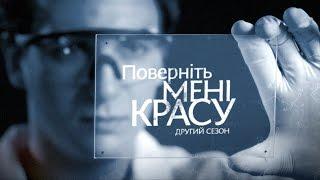 Поверніть
МЕНІ
КРАСУ
ДРУГИЙ СЕЗОН